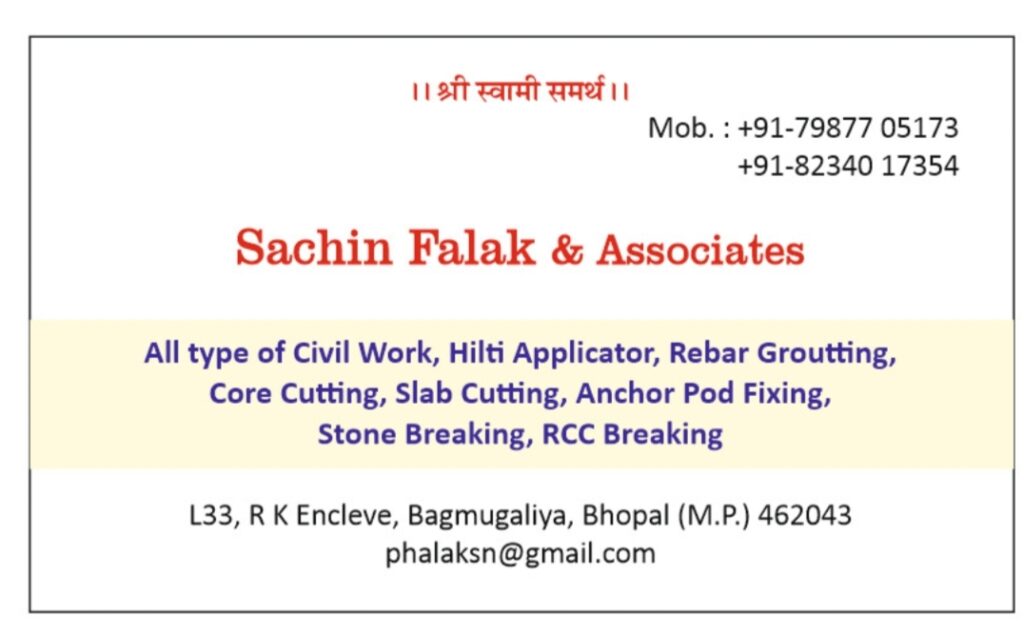 ।। श्री स्वामी समर्थ ।।

Mob. : +91-79877 05173
+91-82340 17354

Sachin Falak & Associates

All type of Civil Work, Hilti Applicator, Rebar Groutting, Core Cutting, Slab Cutting, Anchor Pod Fixing, Stone Breaking, RCC Breaking

L33, R K Encleve, Bagmugaliya, Bhopal (M.P.) 462043
phalaksn@gmail.com